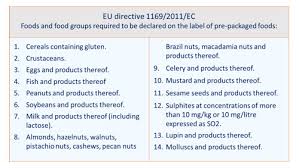 EU directive 1169/2011/EC
Foods and food groups required to be declared on the label of pre-packaged foods:

1. Cereals containing gluten.
2. Crustaceans.
3. Eggs and products thereof.
4. Fish and products thereof
5. Peanuts and products thereof.
6. Soybeans and products thereof.
7. Milk and products thereof (including lactose).
8. Almonds, hazelnuts, walnuts, pistachio nuts, cashews, pecan nuts Brazil nuts, macadamia nuts and products thereof.
9. Celery and products thereof.
10. Mustard and products thereof.
11. Sesame seeds and products thereof.
12. Sulphites at concentrations of more than 10 mg/kg or 10 mg/litre expressed as SO2.
13. Lupin and products thereof.
14. Molluscs and products thereof.